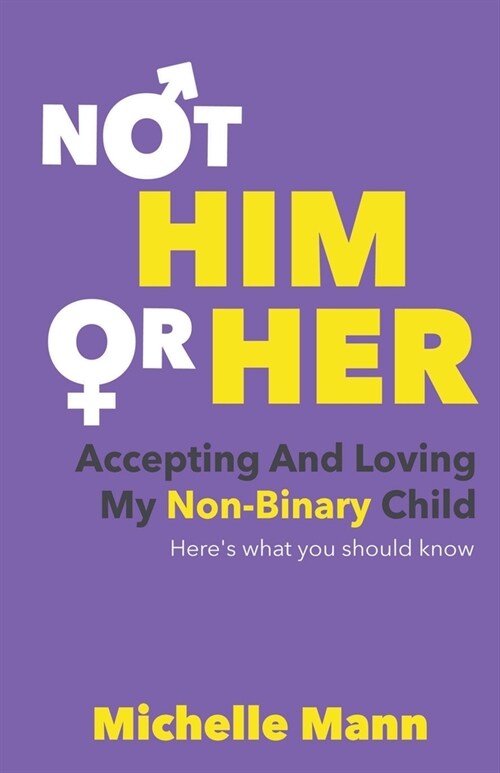 NOT
HIM
OR HER

Accepting And Loving
My Non-Binary Child

Here's what you should know

Michelle Mann